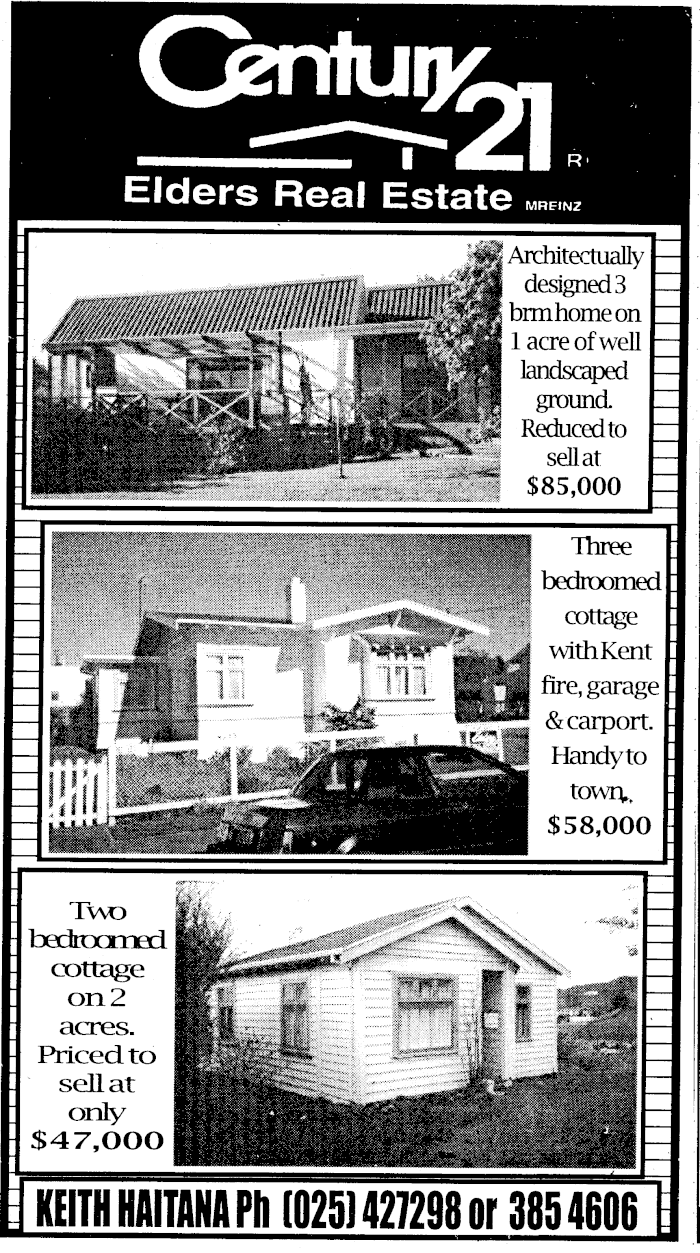 Century 21 R

Elders Real Estate MREINZ

Architectually designed 3 brm home on 1 acre of well landscaped ground. Reduced to sell at $85,000

Three bedroomed cottage with Kent fire, garage & carport. Handy to town. $58,000

Two bedroomed cottage on 2 acres. Priced to sell at only $47,000

KEITH HAITANA Ph (025) 427298 or 385 4606